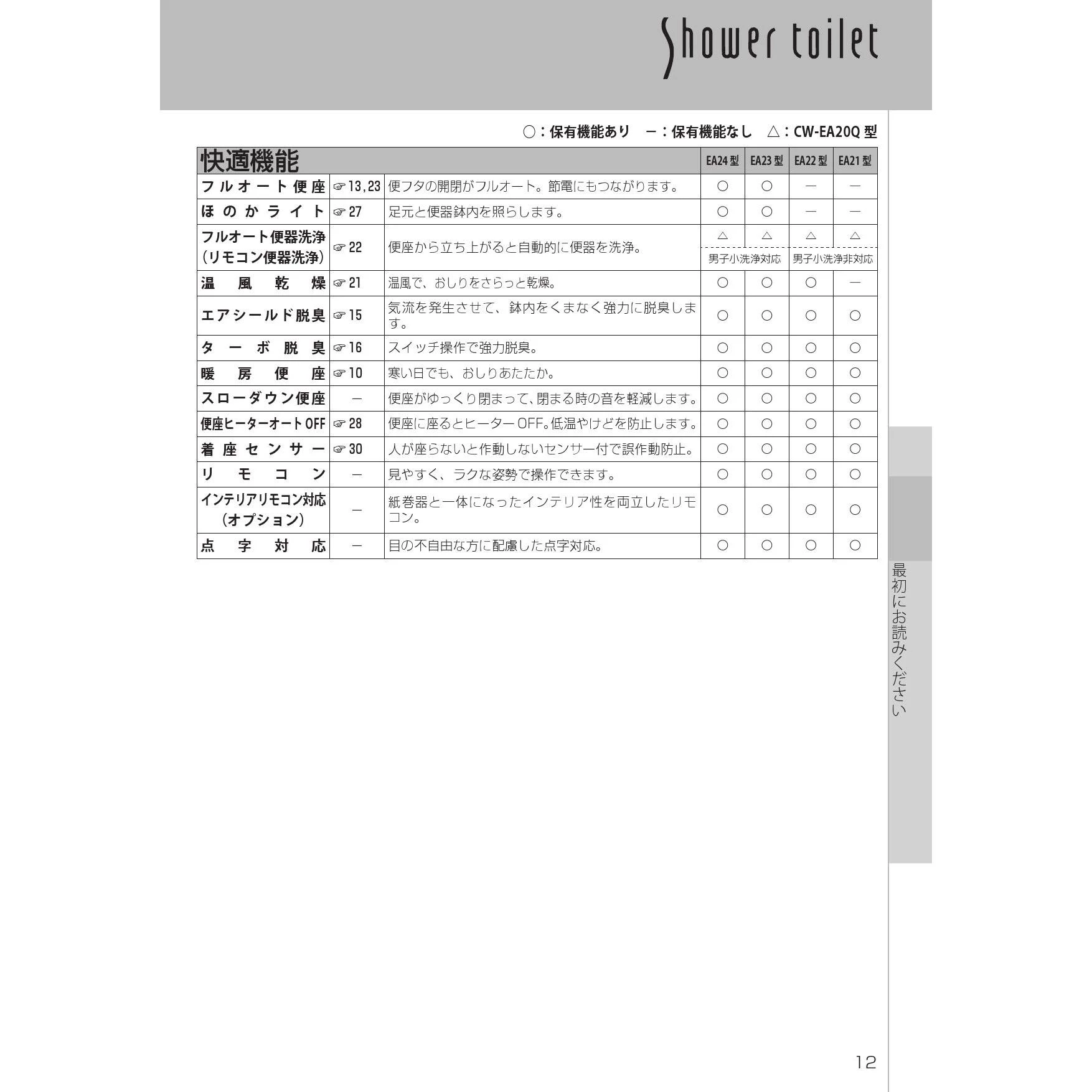 Shower toilet

○：保有機能あり　－：保有機能なし　△：CW-EA20Q 型

| 快適機能 | | | EA24 型 | EA23 型 | EA22 型 | EA21 型 |
|---|---|---|---|---|---|---|
| フルオート便座 | ☞13,23 | 便フタの開閉がフルオート。節電にもつながります。 | ○ | ○ | － | － |
| ほのかライト | ☞27 | 足元と便器鉢内を照らします。 | ○ | ○ | － | － |
| フルオート便器洗浄（リモコン便器洗浄） | ☞22 | 便座から立ち上がると自動的に便器を洗浄。 | △ 男子小洗浄対応 | △ 男子小洗浄対応 | △ 男子小洗浄非対応 | △ 男子小洗浄非対応 |
| 温風乾燥 | ☞21 | 温風で、おしりをさらっと乾燥。 | ○ | ○ | ○ | － |
| エアシールド脱臭 | ☞15 | 気流を発生させて、鉢内をくまなく強力に脱臭します。 | ○ | ○ | ○ | ○ |
| ターボ脱臭 | ☞16 | スイッチ操作で強力脱臭。 | ○ | ○ | ○ | ○ |
| 暖房便座 | ☞10 | 寒い日でも、おしりあたたか。 | ○ | ○ | ○ | ○ |
| スローダウン便座 | － | 便座がゆっくり閉まって、閉まる時の音を軽減します。 | ○ | ○ | ○ | ○ |
| 便座ヒーターオートOFF | ☞28 | 便座に座るとヒーターOFF。低温やけどを防止します。 | ○ | ○ | ○ | ○ |
| 着座センサー | ☞30 | 人が座らないと作動しないセンサー付で誤作動防止。 | ○ | ○ | ○ | ○ |
| リモコン | － | 見やすく、ラクな姿勢で操作できます。 | ○ | ○ | ○ | ○ |
| インテリアリモコン対応（オプション） | － | 紙巻器と一体になったインテリア性を両立したリモコン。 | ○ | ○ | ○ | ○ |
| 点字対応 | － | 目の不自由な方に配慮した点字対応。 | ○ | ○ | ○ | ○ |

最初にお読みください

12